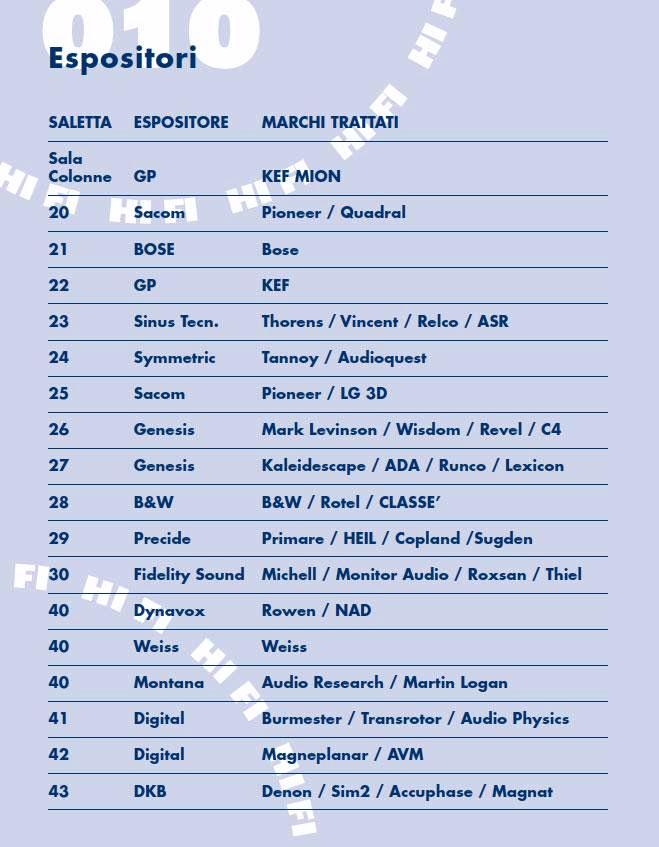 010

Espositori

| SALETTA | ESPOSITORE | MARCHI TRATTATI |
|---|---|---|
| Sala Colonne | GP | KEF MION |
| 20 | Sacom | Pioneer / Quadral |
| 21 | BOSE | Bose |
| 22 | GP | KEF |
| 23 | Sinus Tecn. | Thorens / Vincent / Relco / ASR |
| 24 | Symmetric | Tannoy / Audioquest |
| 25 | Sacom | Pioneer / LG 3D |
| 26 | Genesis | Mark Levinson / Wisdom / Revel / C4 |
| 27 | Genesis | Kaleidescape / ADA / Runco / Lexicon |
| 28 | B&W | B&W / Rotel / CLASSE' |
| 29 | Precide | Primare / HEIL / Copland /Sugden |
| 30 | Fidelity Sound | Michell / Monitor Audio / Roxsan / Thiel |
| 40 | Dynavox | Rowen / NAD |
| 40 | Weiss | Weiss |
| 40 | Montana | Audio Research / Martin Logan |
| 41 | Digital | Burmester / Transrotor / Audio Physics |
| 42 | Digital | Magneplanar / AVM |
| 43 | DKB | Denon / Sim2 / Accuphase / Magnat |

HI FI HI FI HI FI HI FI HI FI HI FI HI FI HI FI HI FI